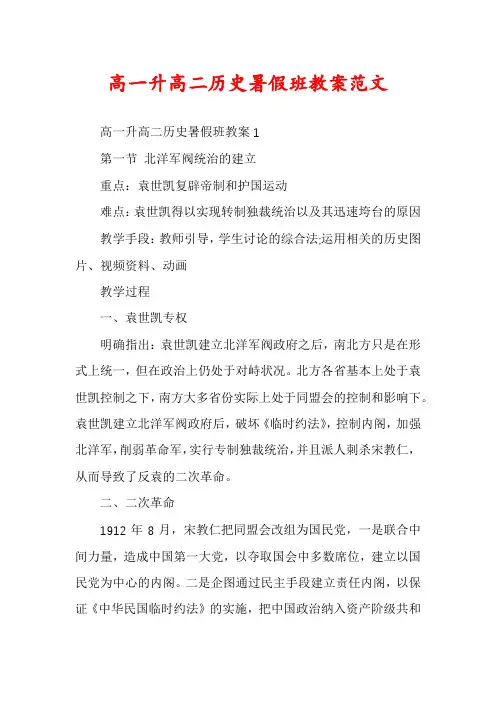 高一升高二历史暑假班教案范文

高一升高二历史暑假班教案1

第一节 北洋军阀统治的建立

重点：袁世凯复辟帝制和护国运动

难点：袁世凯得以实现转制独裁统治以及其迅速垮台的原因

教学手段：教师引导，学生讨论的综合法;运用相关的历史图片、视频资料、动画

教学过程

一、袁世凯专权

明确指出：袁世凯建立北洋军阀政府之后，南北方只是在形式上统一，但在政治上仍处于对峙状况。北方各省基本上处于袁世凯控制之下，南方大多省份实际上处于同盟会的控制和影响下。袁世凯建立北洋军阀政府后，破坏《临时约法》，控制内阁，加强北洋军，削弱革命军，实行专制独裁统治，并且派人刺杀宋教仁，从而导致了反袁的二次革命。

二、二次革命

1912 年 8 月，宋教仁把同盟会改组为国民党，一是联合中间力量，造成中国第一大党，以夺取国会中多数席位，建立以国民党为中心的内阁。二是企图通过民主手段建立责任内阁，以保证《中华民国临时约法》的实施，把中国政治纳入资产阶级共和